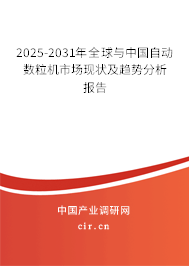 2025-2031年全球与中国自动数粒机市场现状及趋势分析报告

中国产业调研网

cir.cn